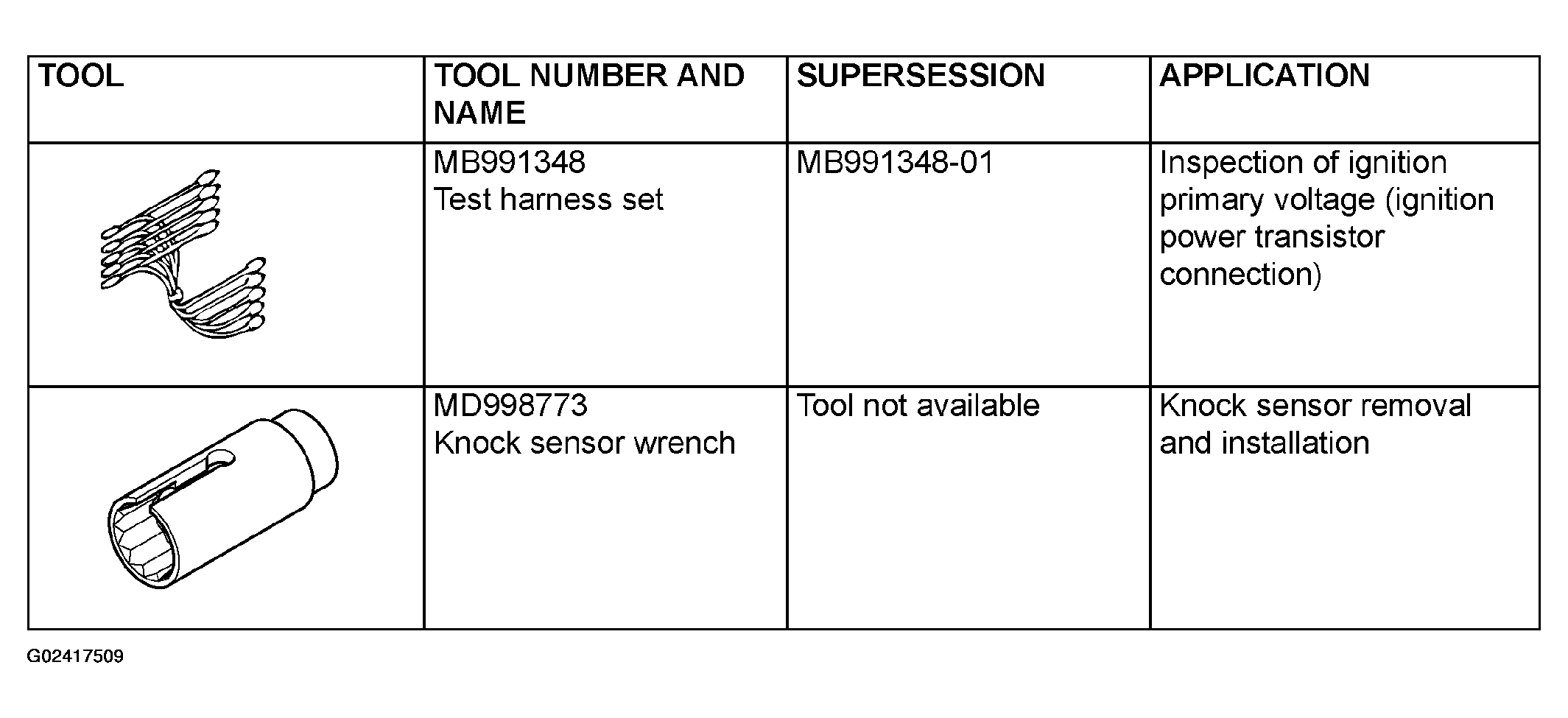 | TOOL | TOOL NUMBER AND NAME | SUPERSESSION | APPLICATION |
|---|---|---|---|
| | MB991348 Test harness set | MB991348-01 | Inspection of ignition primary voltage (ignition power transistor connection) |
| | MD998773 Knock sensor wrench | Tool not available | Knock sensor removal and installation |

G02417509